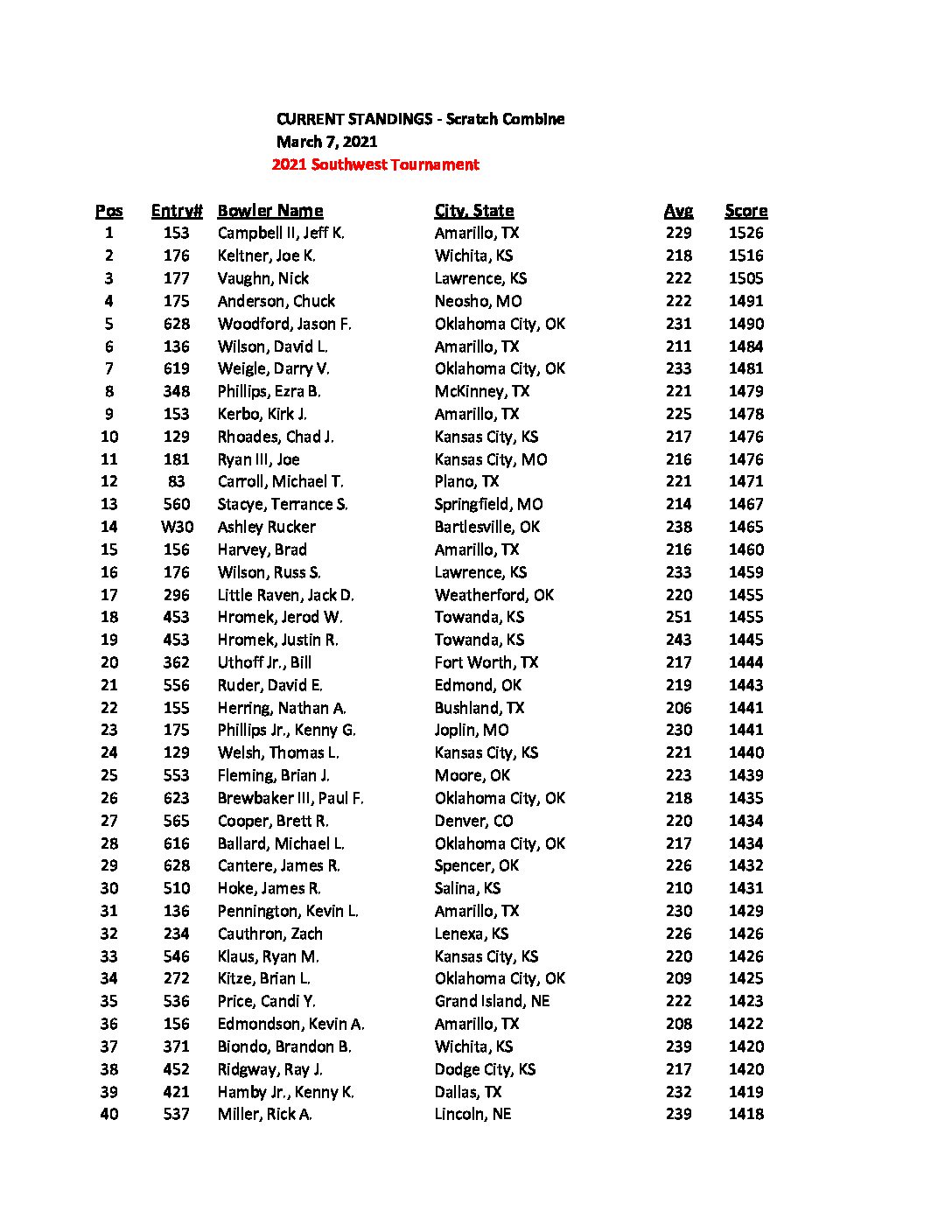 CURRENT STANDINGS - Scratch Combine
March 7, 2021
2021 Southwest Tournament

| Pos | Entry# | Bowler Name | City, State | Avg | Score |
|---|---|---|---|---|---|
| 1 | 153 | Campbell II, Jeff K. | Amarillo, TX | 229 | 1526 |
| 2 | 176 | Keltner, Joe K. | Wichita, KS | 218 | 1516 |
| 3 | 177 | Vaughn, Nick | Lawrence, KS | 222 | 1505 |
| 4 | 175 | Anderson, Chuck | Neosho, MO | 222 | 1491 |
| 5 | 628 | Woodford, Jason F. | Oklahoma City, OK | 231 | 1490 |
| 6 | 136 | Wilson, David L. | Amarillo, TX | 211 | 1484 |
| 7 | 619 | Weigle, Darry V. | Oklahoma City, OK | 233 | 1481 |
| 8 | 348 | Phillips, Ezra B. | McKinney, TX | 221 | 1479 |
| 9 | 153 | Kerbo, Kirk J. | Amarillo, TX | 225 | 1478 |
| 10 | 129 | Rhoades, Chad J. | Kansas City, KS | 217 | 1476 |
| 11 | 181 | Ryan III, Joe | Kansas City, MO | 216 | 1476 |
| 12 | 83 | Carroll, Michael T. | Plano, TX | 221 | 1471 |
| 13 | 560 | Stacye, Terrance S. | Springfield, MO | 214 | 1467 |
| 14 | W30 | Ashley Rucker | Bartlesville, OK | 238 | 1465 |
| 15 | 156 | Harvey, Brad | Amarillo, TX | 216 | 1460 |
| 16 | 176 | Wilson, Russ S. | Lawrence, KS | 233 | 1459 |
| 17 | 296 | Little Raven, Jack D. | Weatherford, OK | 220 | 1455 |
| 18 | 453 | Hromek, Jerod W. | Towanda, KS | 251 | 1455 |
| 19 | 453 | Hromek, Justin R. | Towanda, KS | 243 | 1445 |
| 20 | 362 | Uthoff Jr., Bill | Fort Worth, TX | 217 | 1444 |
| 21 | 556 | Ruder, David E. | Edmond, OK | 219 | 1443 |
| 22 | 155 | Herring, Nathan A. | Bushland, TX | 206 | 1441 |
| 23 | 175 | Phillips Jr., Kenny G. | Joplin, MO | 230 | 1441 |
| 24 | 129 | Welsh, Thomas L. | Kansas City, KS | 221 | 1440 |
| 25 | 553 | Fleming, Brian J. | Moore, OK | 223 | 1439 |
| 26 | 623 | Brewbaker III, Paul F. | Oklahoma City, OK | 218 | 1435 |
| 27 | 565 | Cooper, Brett R. | Denver, CO | 220 | 1434 |
| 28 | 616 | Ballard, Michael L. | Oklahoma City, OK | 217 | 1434 |
| 29 | 628 | Cantere, James R. | Spencer, OK | 226 | 1432 |
| 30 | 510 | Hoke, James R. | Salina, KS | 210 | 1431 |
| 31 | 136 | Pennington, Kevin L. | Amarillo, TX | 230 | 1429 |
| 32 | 234 | Cauthron, Zach | Lenexa, KS | 226 | 1426 |
| 33 | 546 | Klaus, Ryan M. | Kansas City, KS | 220 | 1426 |
| 34 | 272 | Kitze, Brian L. | Oklahoma City, OK | 209 | 1425 |
| 35 | 536 | Price, Candi Y. | Grand Island, NE | 222 | 1423 |
| 36 | 156 | Edmondson, Kevin A. | Amarillo, TX | 208 | 1422 |
| 37 | 371 | Biondo, Brandon B. | Wichita, KS | 239 | 1420 |
| 38 | 452 | Ridgway, Ray J. | Dodge City, KS | 217 | 1420 |
| 39 | 421 | Hamby Jr., Kenny K. | Dallas, TX | 232 | 1419 |
| 40 | 537 | Miller, Rick A. | Lincoln, NE | 239 | 1418 |